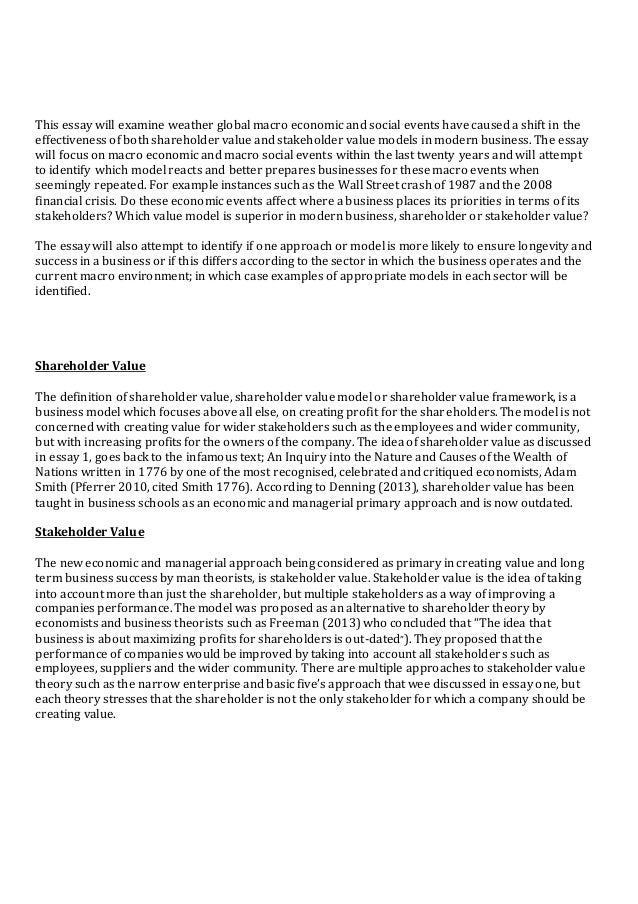 This essay will examine weather global macro economic and social events have caused a shift in the effectiveness of both shareholder value and stakeholder value models in modern business. The essay will focus on macro economic and macro social events within the last twenty years and will attempt to identify which model reacts and better prepares businesses for these macro events when seemingly repeated. For example instances such as the Wall Street crash of 1987 and the 2008 financial crisis. Do these economic events affect where a business places its priorities in terms of its stakeholders? Which value model is superior in modern business, shareholder or stakeholder value?

The essay will also attempt to identify if one approach or model is more likely to ensure longevity and success in a business or if this differs according to the sector in which the business operates and the current macro environment; in which case examples of appropriate models in each sector will be identified.

Shareholder Value

The definition of shareholder value, shareholder value model or shareholder value framework, is a business model which focuses above all else, on creating profit for the shareholders. The model is not concerned with creating value for wider stakeholders such as the employees and wider community, but with increasing profits for the owners of the company. The idea of shareholder value as discussed in essay 1, goes back to the infamous text; An Inquiry into the Nature and Causes of the Wealth of Nations written in 1776 by one of the most recognised, celebrated and critiqued economists, Adam Smith (Pferrer 2010, cited Smith 1776). According to Denning (2013), shareholder value has been taught in business schools as an economic and managerial primary approach and is now outdated.

Stakeholder Value

The new economic and managerial approach being considered as primary in creating value and long term business success by man theorists, is stakeholder value. Stakeholder value is the idea of taking into account more than just the shareholder, but multiple stakeholders as a way of improving a companies performance. The model was proposed as an alternative to shareholder theory by economists and business theorists such as Freeman (2013) who concluded that "The idea that business is about maximizing profits for shareholders is out-dated"). They proposed that the performance of companies would be improved by taking into account all stakeholders such as employees, suppliers and the wider community. There are multiple approaches to stakeholder value theory such as the narrow enterprise and basic five's approach that wee discussed in essay one, but each theory stresses that the shareholder is not the only stakeholder for which a company should be creating value.